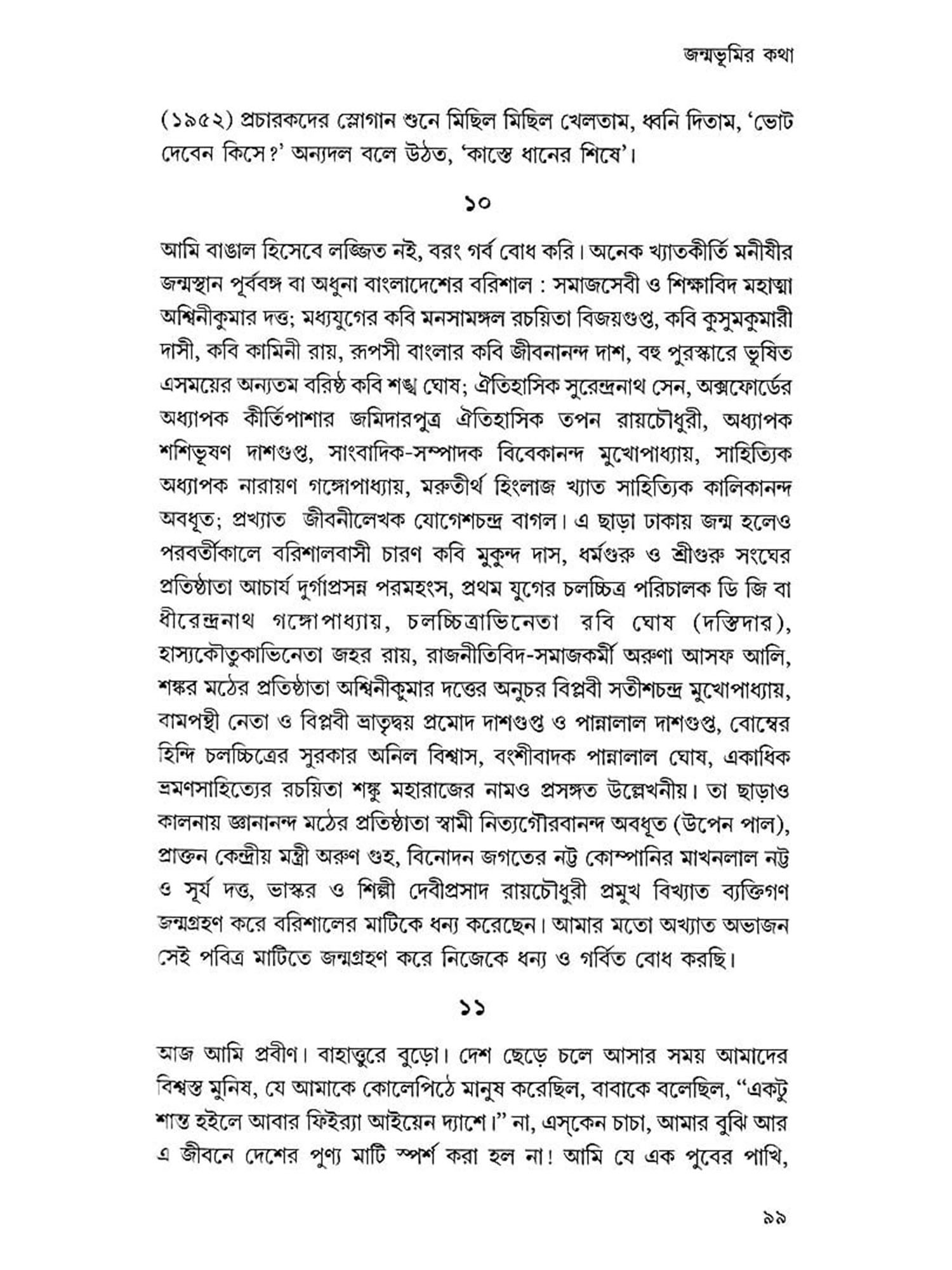 জন্মভূমির কথা

(১৯৫২) প্রচারকদের স্লোগান শুনে মিছিল মিছিল খেলতাম, ধ্বনি দিতাম, 'ভোট দেবেন কিসে?' অন্যদল বলে উঠত, 'কাস্তে ধানের শিষে'।

১০

আমি বাঙাল হিসেবে লজ্জিত নই, বরং গর্ব বোধ করি। অনেক খ্যাতকীর্তি মনীষীর জন্মস্থান পূর্ববঙ্গ বা অধুনা বাংলাদেশের বরিশাল : সমাজসেবী ও শিক্ষাবিদ মহাত্মা অশ্বিনীকুমার দত্ত; মধ্যযুগের কবি মনসামঙ্গল রচয়িতা বিজয়গুপ্ত, কবি কুসুমকুমারী দাসী, কবি কামিনী রায়, রূপসী বাংলার কবি জীবনানন্দ দাশ, বহু পুরস্কারে ভূষিত এসময়ের অন্যতম বরিষ্ঠ কবি শঙ্খ ঘোষ; ঐতিহাসিক সুরেন্দ্রনাথ সেন, অক্সফোর্ডের অধ্যাপক কীর্তিপাশার জমিদারপুত্র ঐতিহাসিক তপন রায়চৌধুরী, অধ্যাপক শশিভূষণ দাশগুপ্ত, সাংবাদিক-সম্পাদক বিবেকানন্দ মুখোপাধ্যায়, সাহিত্যিক অধ্যাপক নারায়ণ গঙ্গোপাধ্যায়, মরুতীর্থ হিংলাজ খ্যাত সাহিত্যিক কালিকানন্দ অবধূত; প্রখ্যাত জীবনীলেখক যোগেশচন্দ্র বাগল। এ ছাড়া ঢাকায় জন্ম হলেও পরবর্তীকালে বরিশালবাসী চারণ কবি মুকুন্দ দাস, ধর্মগুরু ও শ্রীগুরু সংঘের প্রতিষ্ঠাতা আচার্য দুর্গাপ্রসন্ন পরমহংস, প্রথম যুগের চলচ্চিত্র পরিচালক ডি জি বা ধীরেন্দ্রনাথ গঙ্গোপাধ্যায়, চলচ্চিত্রাভিনেতা রবি ঘোষ (দস্তিদার), হাস্যকৌতুকাভিনেতা জহর রায়, রাজনীতিবিদ-সমাজকর্মী অরুণা আসফ আলি, শঙ্কর মঠের প্রতিষ্ঠাতা অশ্বিনীকুমার দত্তের অনুচর বিপ্লবী সতীশচন্দ্র মুখোপাধ্যায়, বামপন্থী নেতা ও বিপ্লবী ভ্রাতৃদ্বয় প্রমোদ দাশগুপ্ত ও পান্নালাল দাশগুপ্ত, বোম্বের হিন্দি চলচ্চিত্রের সুরকার অনিল বিশ্বাস, বংশীবাদক পান্নালাল ঘোষ, একাধিক ভ্রমণসাহিত্যের রচয়িতা শঙ্কু মহারাজের নামও প্রসঙ্গত উল্লেখনীয়। তা ছাড়াও কালনায় জ্ঞানানন্দ মঠের প্রতিষ্ঠাতা স্বামী নিত্যগৌরবানন্দ অবধূত (উপেন পাল), প্রাক্তন কেন্দ্রীয় মন্ত্রী অরুণ গুহ, বিনোদন জগতের নট্ট কোম্পানির মাখনলাল নট্ট ও সূর্য দত্ত, ভাস্কর ও শিল্পী দেবীপ্রসাদ রায়চৌধুরী প্রমুখ বিখ্যাত ব্যক্তিগণ জন্মগ্রহণ করে বরিশালের মাটিকে ধন্য করেছেন। আমার মতো অখ্যাত অভাজন সেই পবিত্র মাটিতে জন্মগ্রহণ করে নিজেকে ধন্য ও গর্বিত বোধ করছি।

১১

আজ আমি প্রবীণ। বাহাত্তুরে বুড়ো। দেশ ছেড়ে চলে আসার সময় আমাদের বিশ্বস্ত মুনিষ, যে আমাকে কোলেপিঠে মানুষ করেছিল, বাবাকে বলেছিল, "একটু শান্ত হইলে আবার ফিইর‍্যা আইয়েন দ্যাশে।" না, এস্‌কেন চাচা, আমার বুঝি আর এ জীবনে দেশের পুণ্য মাটি স্পর্শ করা হল না! আমি যে এক পুবের পাখি,

৯৯